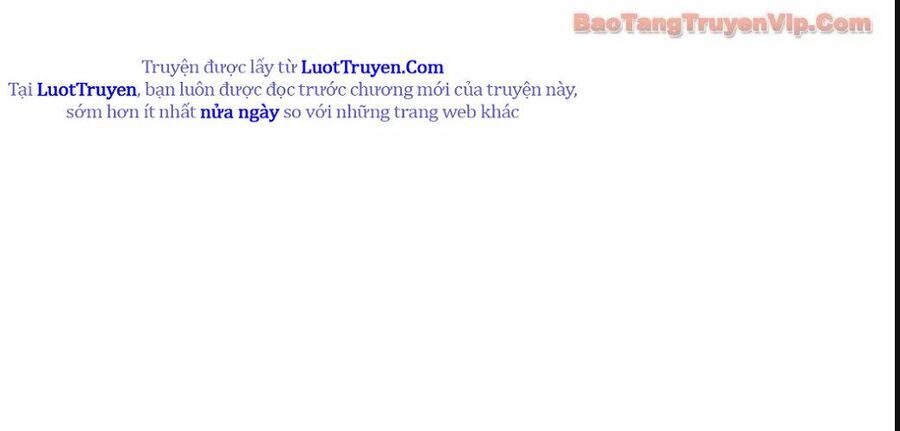 BaoTangTruyenVip.Com

Truyện được lấy từ LuotTruyen.Com
Tại LuotTruyen, bạn luôn được đọc trước chương mới của truyện này, sớm hơn ít nhất nửa ngày so với những trang web khác